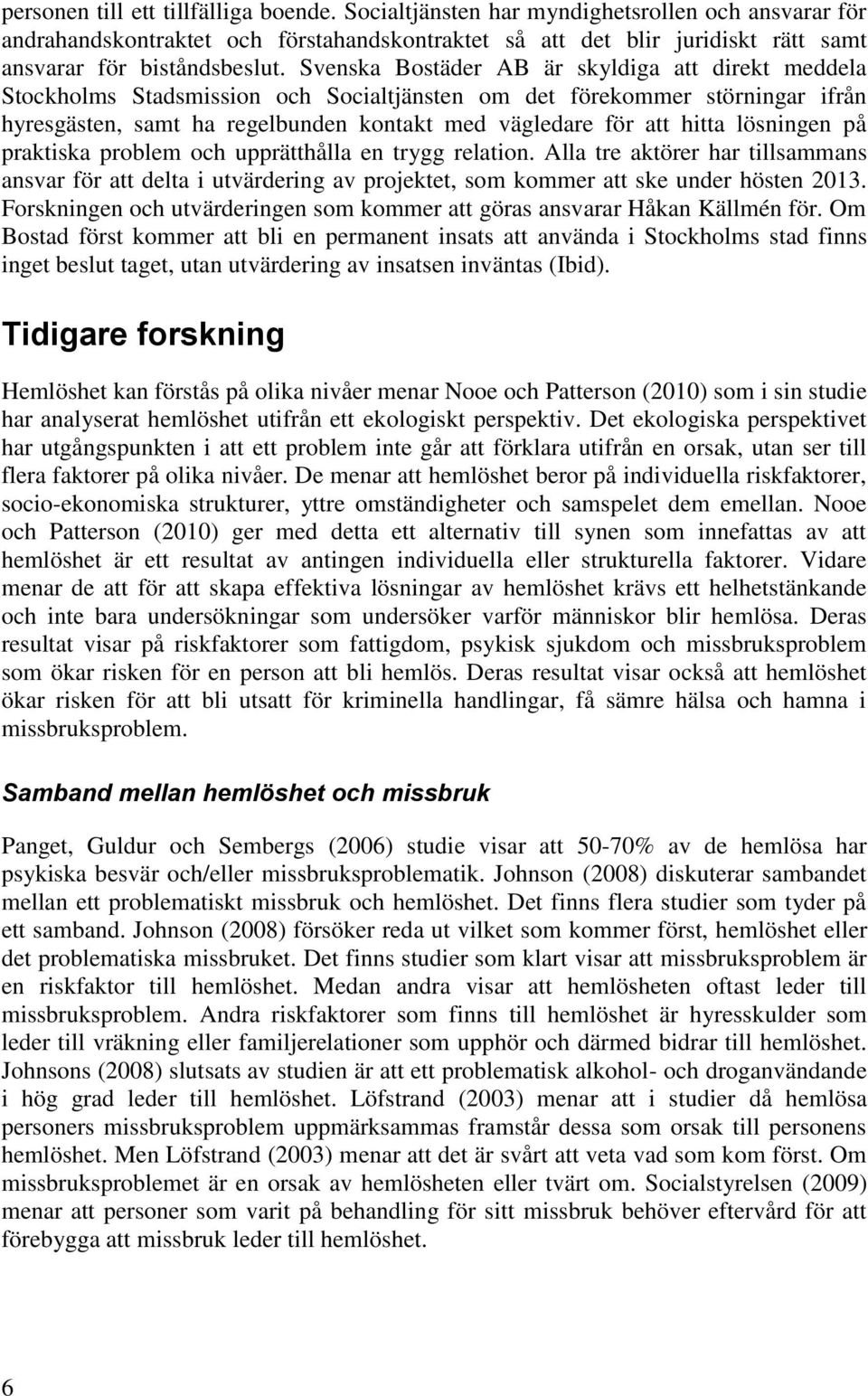 personen till ett tillfälliga boende. Socialtjänsten har myndighetsrollen och ansvarar för andrahandskontraktet och förstahandskontraktet så att det blir juridiskt rätt samt ansvarar för biståndsbeslut. Svenska Bostäder AB är skyldiga att direkt meddela Stockholms Stadsmission och Socialtjänsten om det förekommer störningar ifrån hyresgästen, samt ha regelbunden kontakt med vägledare för att hitta lösningen på praktiska problem och upprätthålla en trygg relation. Alla tre aktörer har tillsammans ansvar för att delta i utvärdering av projektet, som kommer att ske under hösten 2013. Forskningen och utvärderingen som kommer att göras ansvarar Håkan Källmén för. Om Bostad först kommer att bli en permanent insats att använda i Stockholms stad finns inget beslut taget, utan utvärdering av insatsen inväntas (Ibid).

Tidigare forskning

Hemlöshet kan förstås på olika nivåer menar Nooe och Patterson (2010) som i sin studie har analyserat hemlöshet utifrån ett ekologiskt perspektiv. Det ekologiska perspektivet har utgångspunkten i att ett problem inte går att förklara utifrån en orsak, utan ser till flera faktorer på olika nivåer. De menar att hemlöshet beror på individuella riskfaktorer, socio-ekonomiska strukturer, yttre omständigheter och samspelet dem emellan. Nooe och Patterson (2010) ger med detta ett alternativ till synen som innefattas av att hemlöshet är ett resultat av antingen individuella eller strukturella faktorer. Vidare menar de att för att skapa effektiva lösningar av hemlöshet krävs ett helhetstänkande och inte bara undersökningar som undersöker varför människor blir hemlösa. Deras resultat visar på riskfaktorer som fattigdom, psykisk sjukdom och missbruksproblem som ökar risken för en person att bli hemlös. Deras resultat visar också att hemlöshet ökar risken för att bli utsatt för kriminella handlingar, få sämre hälsa och hamna i missbruksproblem.

Samband mellan hemlöshet och missbruk

Panget, Guldur och Sembergs (2006) studie visar att 50-70% av de hemlösa har psykiska besvär och/eller missbruksproblematik. Johnson (2008) diskuterar sambandet mellan ett problematiskt missbruk och hemlöshet. Det finns flera studier som tyder på ett samband. Johnson (2008) försöker reda ut vilket som kommer först, hemlöshet eller det problematiska missbruket. Det finns studier som klart visar att missbruksproblem är en riskfaktor till hemlöshet. Medan andra visar att hemlösheten oftast leder till missbruksproblem. Andra riskfaktorer som finns till hemlöshet är hyresskulder som leder till vräkning eller familjerelationer som upphör och därmed bidrar till hemlöshet. Johnsons (2008) slutsats av studien är att ett problematisk alkohol- och droganvändande i hög grad leder till hemlöshet. Löfstrand (2003) menar att i studier då hemlösa personers missbruksproblem uppmärksammas framstår dessa som orsak till personens hemlöshet. Men Löfstrand (2003) menar att det är svårt att veta vad som kom först. Om missbruksproblemet är en orsak av hemlösheten eller tvärt om. Socialstyrelsen (2009) menar att personer som varit på behandling för sitt missbruk behöver eftervård för att förebygga att missbruk leder till hemlöshet.

6